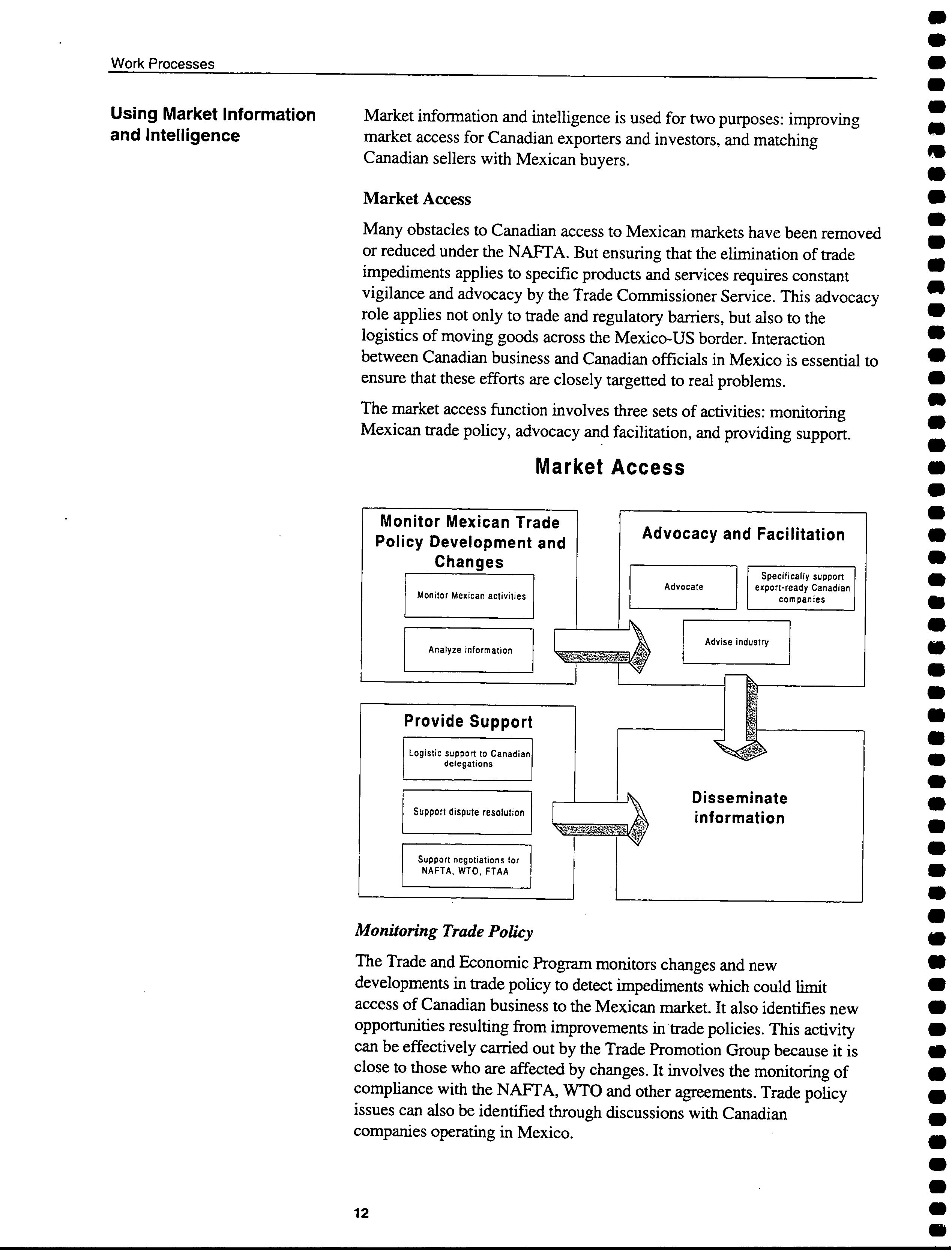 Work Processes

Using Market Information and Intelligence

Market information and intelligence is used for two purposes: improving market access for Canadian exporters and investors, and matching Canadian sellers with Mexican buyers.

Market Access

Many obstacles to Canadian access to Mexican markets have been removed or reduced under the NAFTA. But ensuring that the elimination of trade impediments applies to specific products and services requires constant vigilance and advocacy by the Trade Commissioner Service. This advocacy role applies not only to trade and regulatory barriers, but also to the logistics of moving goods across the Mexico-US border. Interaction between Canadian business and Canadian officials in Mexico is essential to ensure that these efforts are closely targetted to real problems.

The market access function involves three sets of activities: monitoring Mexican trade policy, advocacy and facilitation, and providing support.

Market Access

Monitor Mexican Trade Policy Development and Changes

Monitor Mexican activities

Analyze information

Advocacy and Facilitation

Advocate

Specifically support export-ready Canadian companies

Advise industry

Provide Support

Logistic support to Canadian delegations

Support dispute resolution

Support negotiations for NAFTA, WTO, FTAA

Disseminate information

Monitoring Trade Policy

The Trade and Economic Program monitors changes and new developments in trade policy to detect impediments which could limit access of Canadian business to the Mexican market. It also identifies new opportunities resulting from improvements in trade policies. This activity can be effectively carried out by the Trade Promotion Group because it is close to those who are affected by changes. It involves the monitoring of compliance with the NAFTA, WTO and other agreements. Trade policy issues can also be identified through discussions with Canadian companies operating in Mexico.

12